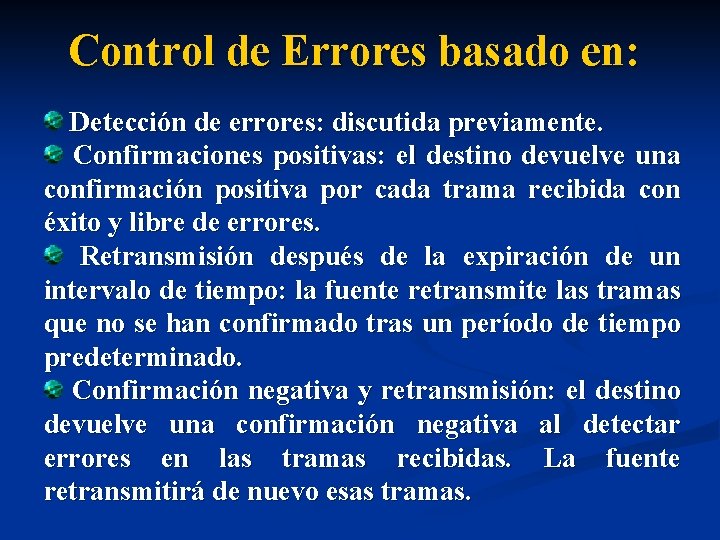 Control de Errores basado en:

Detección de errores: discutida previamente.

Confirmaciones positivas: el destino devuelve una confirmación positiva por cada trama recibida con éxito y libre de errores.

Retransmisión después de la expiración de un intervalo de tiempo: la fuente retransmite las tramas que no se han confirmado tras un período de tiempo predeterminado.

Confirmación negativa y retransmisión: el destino devuelve una confirmación negativa al detectar errores en las tramas recibidas. La fuente retransmitirá de nuevo esas tramas.